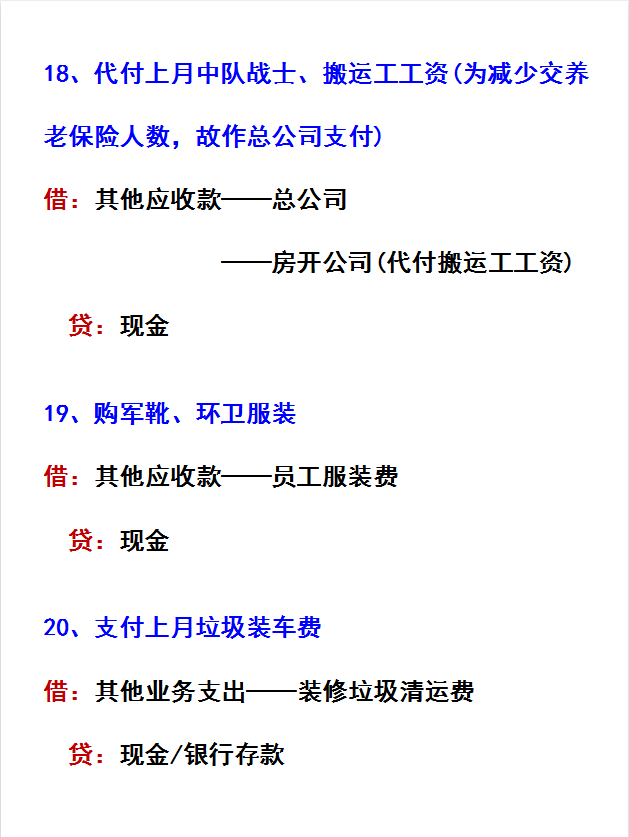 18、代付上月中队战士、搬运工工资(为减少交养老保险人数，故作总公司支付)

借：其他应收款——总公司

——房开公司(代付搬运工工资)

贷：现金

19、购军靴、环卫服装

借：其他应收款——员工服装费

贷：现金

20、支付上月垃圾装车费

借：其他业务支出——装修垃圾清运费

贷：现金/银行存款